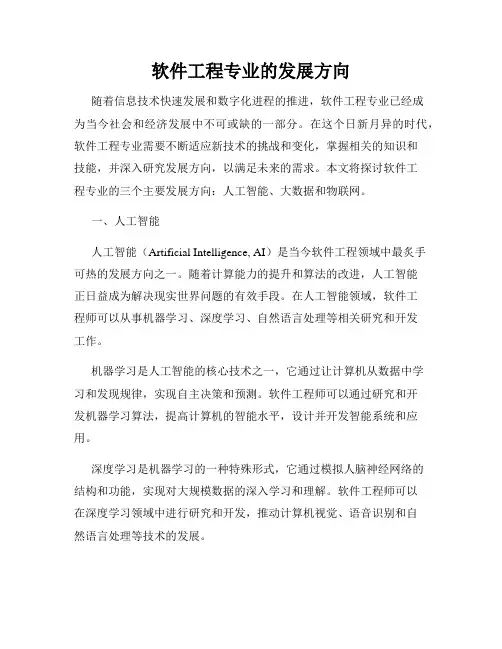 软件工程专业的发展方向

随着信息技术快速发展和数字化进程的推进，软件工程专业已经成为当今社会和经济发展中不可或缺的一部分。在这个日新月异的时代，软件工程专业需要不断适应新技术的挑战和变化，掌握相关的知识和技能，并深入研究发展方向，以满足未来的需求。本文将探讨软件工程专业的三个主要发展方向：人工智能、大数据和物联网。

一、人工智能

人工智能（Artificial Intelligence, AI）是当今软件工程领域中最炙手可热的发展方向之一。随着计算能力的提升和算法的改进，人工智能正日益成为解决现实世界问题的有效手段。在人工智能领域，软件工程师可以从事机器学习、深度学习、自然语言处理等相关研究和开发工作。

机器学习是人工智能的核心技术之一，它通过让计算机从数据中学习和发现规律，实现自主决策和预测。软件工程师可以通过研究和开发机器学习算法，提高计算机的智能水平，设计并开发智能系统和应用。

深度学习是机器学习的一种特殊形式，它通过模拟人脑神经网络的结构和功能，实现对大规模数据的深入学习和理解。软件工程师可以在深度学习领域中进行研究和开发，推动计算机视觉、语音识别和自然语言处理等技术的发展。